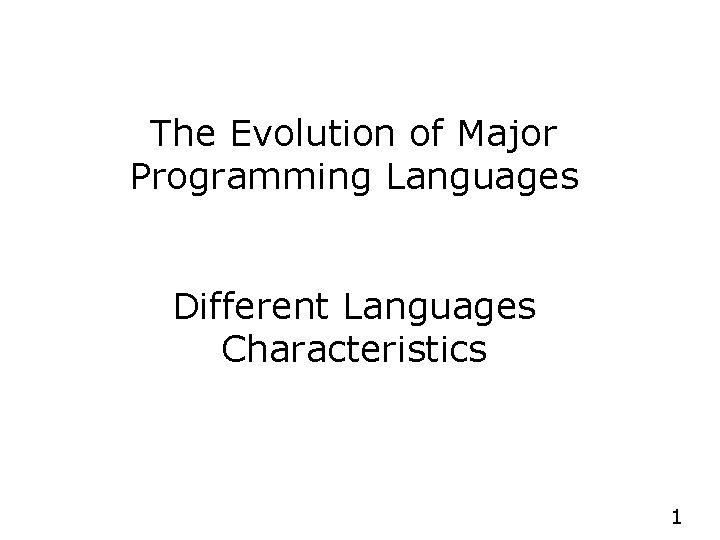 The Evolution of Major Programming Languages

Different Languages Characteristics

1